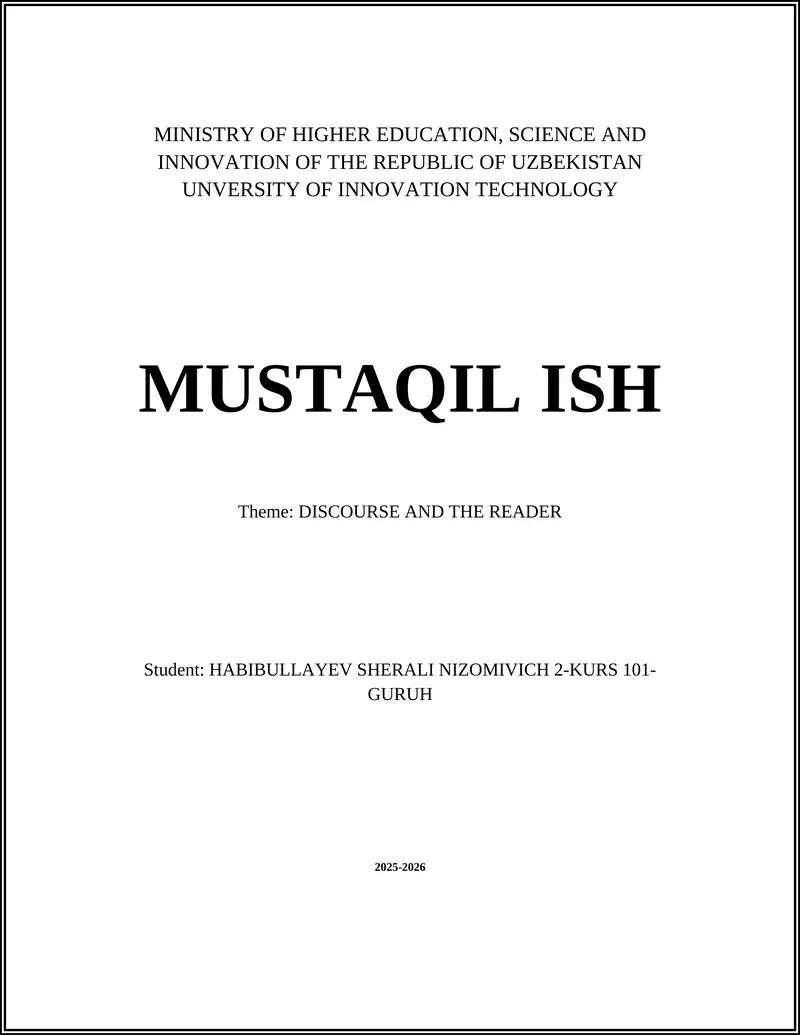 MINISTRY OF HIGHER EDUCATION, SCIENCE AND INNOVATION OF THE REPUBLIC OF UZBEKISTAN UNVERSITY OF INNOVATION TECHNOLOGY

MUSTAQIL ISH

Theme: DISCOURSE AND THE READER

Student: HABIBULLAYEV SHERALI NIZOMIVICH 2-KURS 101-GURUH

2025-2026